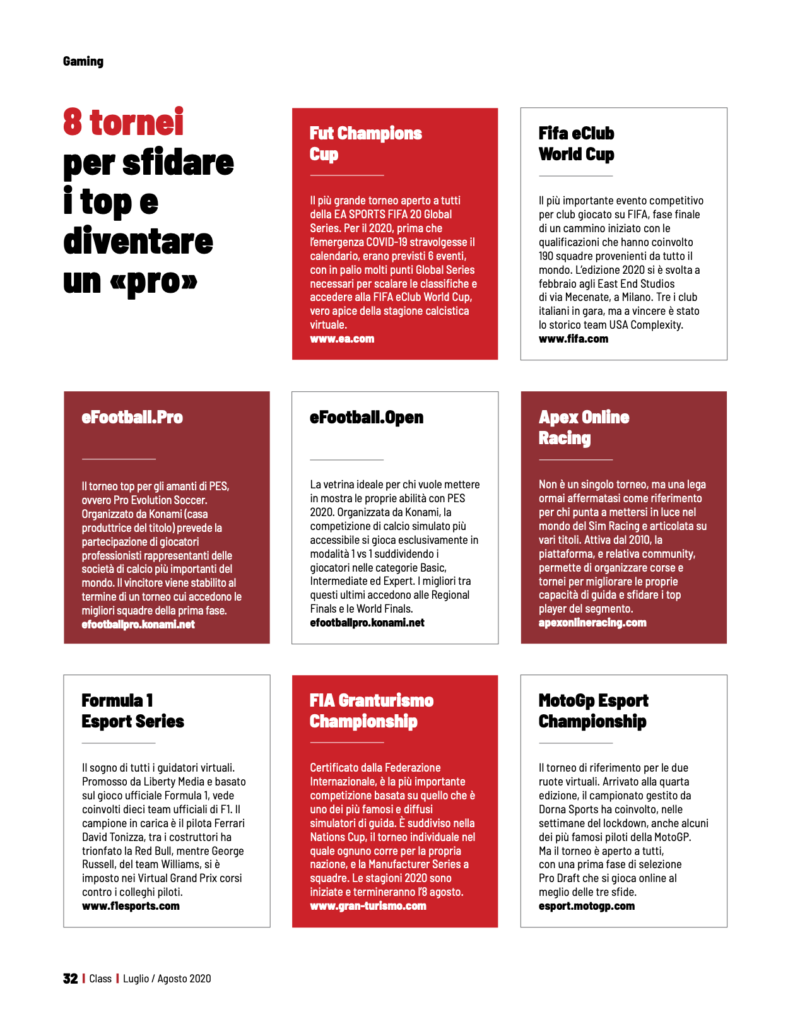 Gaming

8 tornei per sfidare i top e diventare un «pro»

Fut Champions Cup

Il più grande torneo aperto a tutti della EA SPORTS FIFA 20 Global Series. Per il 2020, prima che l'emergenza COVID-19 stravolgesse il calendario, erano previsti 6 eventi, con in palio molti punti Global Series necessari per scalare le classifiche e accedere alla FIFA eClub World Cup, vero apice della stagione calcistica virtuale.
www.ea.com

Fifa eClub World Cup

Il più importante evento competitivo per club giocato su FIFA, fase finale di un cammino iniziato con le qualificazioni che hanno coinvolto 190 squadre provenienti da tutto il mondo. L'edizione 2020 si è svolta a febbraio agli East End Studios di via Mecenate, a Milano. Tre i club italiani in gara, ma a vincere è stato lo storico team USA Complexity.
www.fifa.com

eFootball.Pro

Il torneo top per gli amanti di PES, ovvero Pro Evolution Soccer. Organizzato da Konami (casa produttrice del titolo) prevede la partecipazione di giocatori professionisti rappresentanti delle società di calcio più importanti del mondo. Il vincitore viene stabilito al termine di un torneo cui accedono le migliori squadre della prima fase.
efootballpro.konami.net

eFootball.Open

La vetrina ideale per chi vuole mettere in mostra le proprie abilità con PES 2020. Organizzata da Konami, la competizione di calcio simulato più accessibile si gioca esclusivamente in modalità 1 vs 1 suddividendo i giocatori nelle categorie Basic, Intermediate ed Expert. I migliori tra questi ultimi accedono alle Regional Finals e le World Finals.
efootballpro.konami.net

Apex Online Racing

Non è un singolo torneo, ma una lega ormai affermatasi come riferimento per chi punta a mettersi in luce nel mondo del Sim Racing e articolata su vari titoli. Attiva dal 2010, la piattaforma, e relativa community, permette di organizzare corse e tornei per migliorare le proprie capacità di guida e sfidare i top player del segmento.
apexonlineracing.com

Formula 1 Esport Series

Il sogno di tutti i guidatori virtuali. Promosso da Liberty Media e basato sul gioco ufficiale Formula 1, vede coinvolti dieci team ufficiali di F1. Il campione in carica è il pilota Ferrari David Tonizza, tra i costruttori ha trionfato la Red Bull, mentre George Russell, del team Williams, si è imposto nei Virtual Grand Prix corsi contro i colleghi piloti.
www.f1esports.com

FIA Granturismo Championship

Certificato dalla Federazione Internazionale, è la più importante competizione basata su quello che è uno dei più famosi e diffusi simulatori di guida. È suddiviso nella Nations Cup, il torneo individuale nel quale ognuno corre per la propria nazione, e la Manufacturer Series a squadre. Le stagioni 2020 sono iniziate e termineranno l'8 agosto.
www.gran-turismo.com

MotoGp Esport Championship

Il torneo di riferimento per le due ruote virtuali. Arrivato alla quarta edizione, il campionato gestito da Dorna Sports ha coinvolto, nelle settimane del lockdown, anche alcuni dei più famosi piloti della MotoGP. Ma il torneo è aperto a tutti, con una prima fase di selezione Pro Draft che si gioca online al meglio delle tre sfide.
esport.motogp.com

32 | Class | Luglio / Agosto 2020